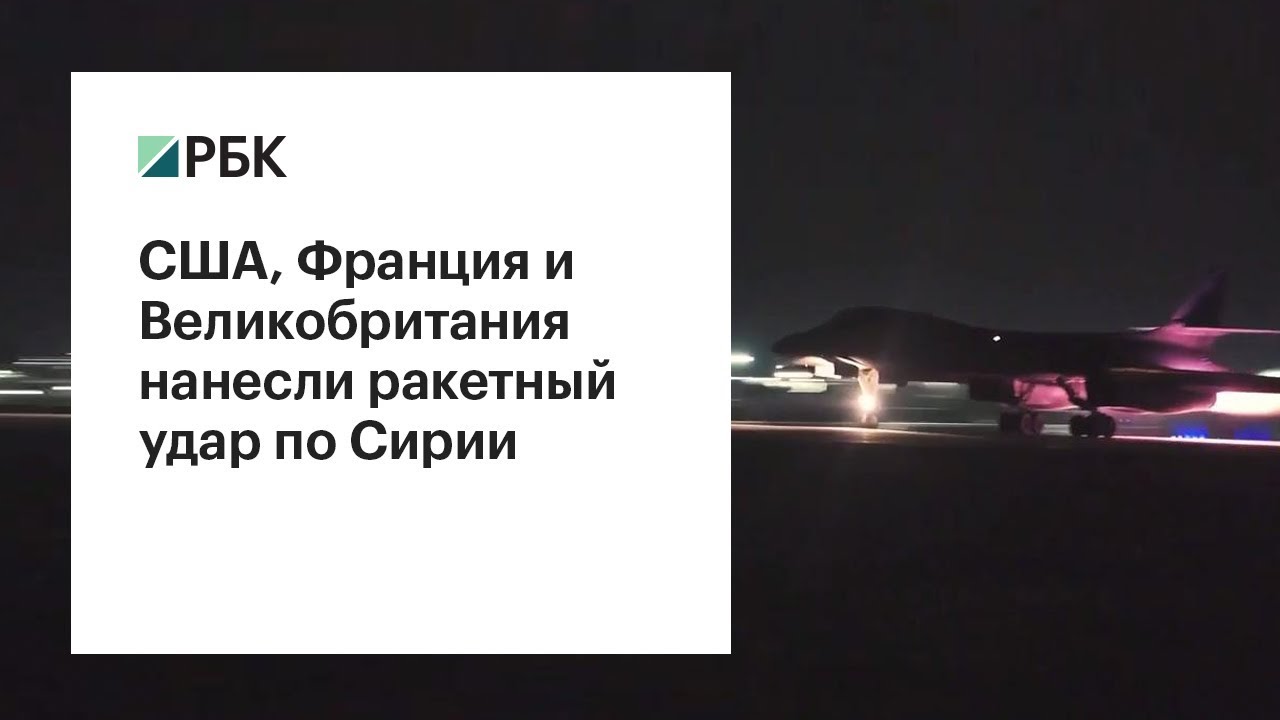 РБК

США, Франция и Великобритания нанесли ракетный удар по Сирии